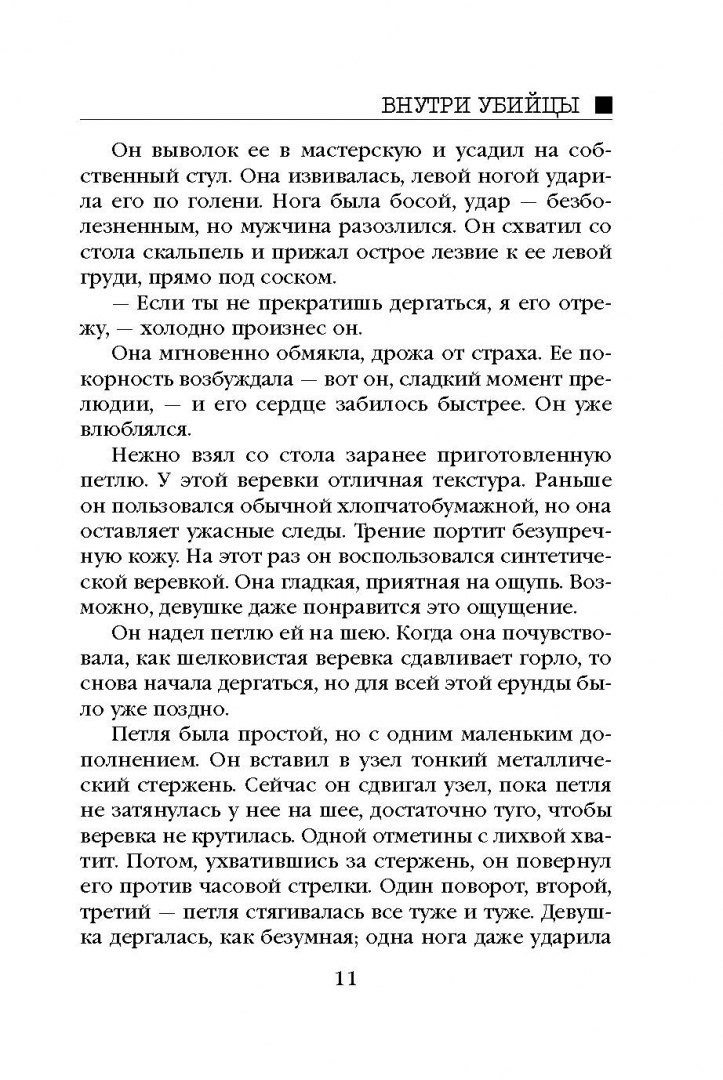 ВНУТРИ УБИЙЦЫ ■

Он выволок ее в мастерскую и усадил на собственный стул. Она извивалась, левой ногой ударила его по голени. Нога была босой, удар — безболезненным, но мужчина разозлился. Он схватил со стола скальпель и прижал острое лезвие к ее левой груди, прямо под соском.

— Если ты не прекратишь дергаться, я его отрежу, — холодно произнес он.

Она мгновенно обмякла, дрожа от страха. Ее покорность возбуждала — вот он, сладкий момент прелюдии, — и его сердце забилось быстрее. Он уже влюблялся.

Нежно взял со стола заранее приготовленную петлю. У этой веревки отличная текстура. Раньше он пользовался обычной хлопчатобумажной, но она оставляет ужасные следы. Трение портит безупречную кожу. На этот раз он воспользовался синтетической веревкой. Она гладкая, приятная на ощупь. Возможно, девушке даже понравится это ощущение.

Он надел петлю ей на шею. Когда она почувствовала, как шелковистая веревка сдавливает горло, то снова начала дергаться, но для всей этой ерунды было уже поздно.

Петля была простой, но с одним маленьким дополнением. Он вставил в узел тонкий металлический стержень. Сейчас он сдвигал узел, пока петля не затянулась у нее на шее, достаточно туго, чтобы веревка не крутилась. Одной отметины с лихвой хватит. Потом, ухватившись за стержень, он повернул его против часовой стрелки. Один поворот, второй, третий — петля стягивалась все туже и туже. Девушка дергалась, как безумная; одна нога даже ударила

11